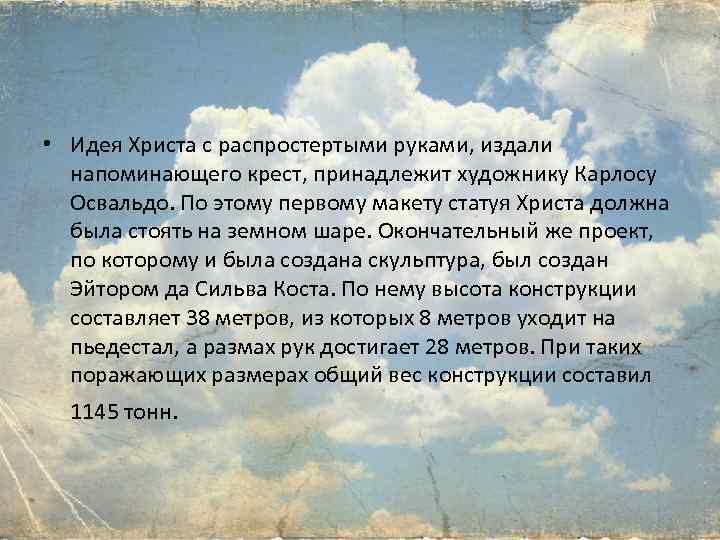 • Идея Христа с распростертыми руками, издали напоминающего крест, принадлежит художнику Карлосу Освальдо. По этому первому макету статуя Христа должна была стоять на земном шаре. Окончательный же проект, по которому и была создана скульптура, был создан Эйтором да Сильва Коста. По нему высота конструкции составляет 38 метров, из которых 8 метров уходит на пьедестал, а размах рук достигает 28 метров. При таких поражающих размерах общий вес конструкции составил 1145 тонн.